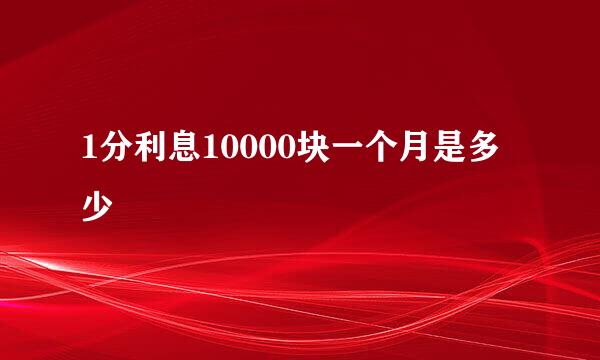 1分利息10000块一个月是多少